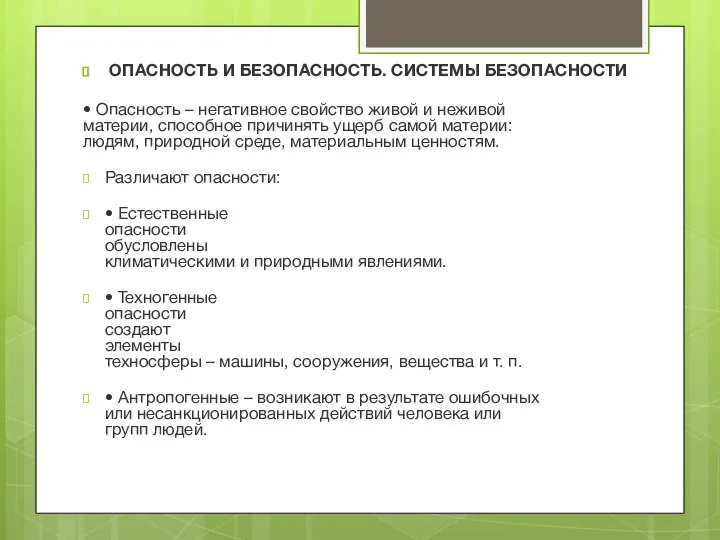 ОПАСНОСТЬ И БЕЗОПАСНОСТЬ. СИСТЕМЫ БЕЗОПАСНОСТИ

• Опасность – негативное свойство живой и неживой материи, способное причинять ущерб самой материи: людям, природной среде, материальным ценностям.

Различают опасности:

• Естественные опасности обусловлены климатическими и природными явлениями.

• Техногенные опасности создают элементы техносферы – машины, сооружения, вещества и т. п.

• Антропогенные – возникают в результате ошибочных или несанкционированных действий человека или групп людей.